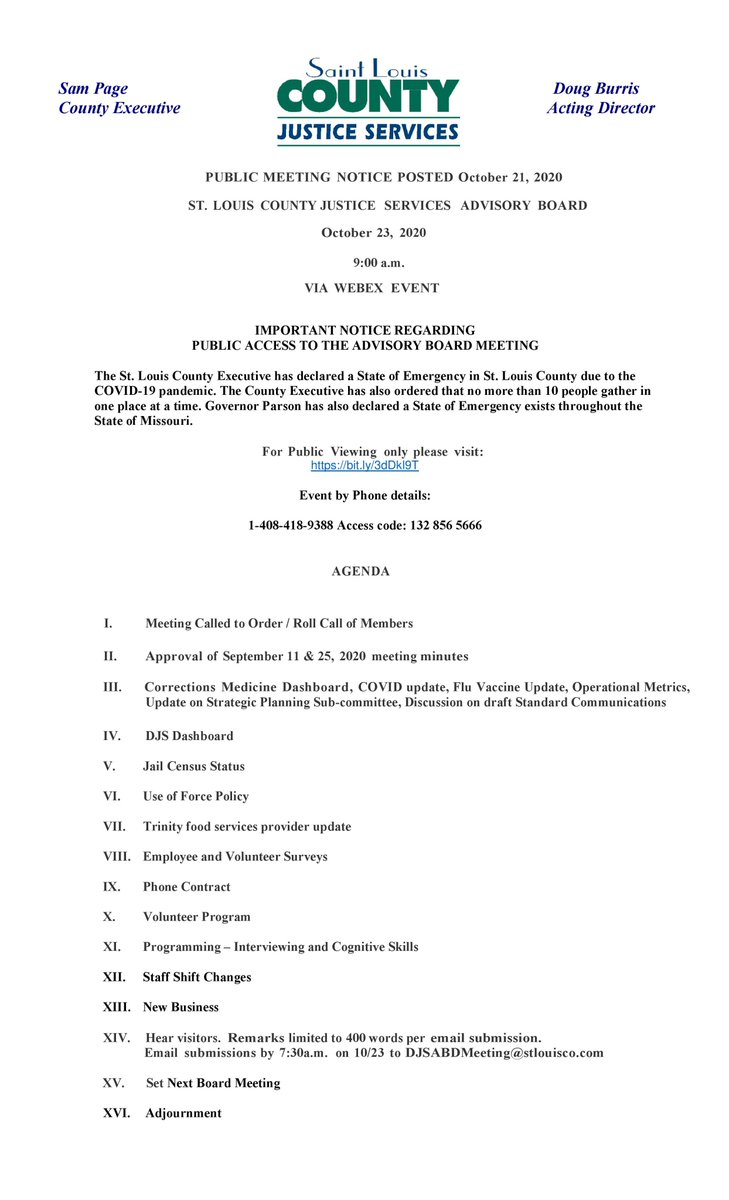 Sam Page
County Executive

Saint Louis
COUNTY
JUSTICE SERVICES

Doug Burris
Acting Director

PUBLIC MEETING NOTICE POSTED October 21, 2020

ST. LOUIS COUNTY JUSTICE SERVICES ADVISORY BOARD

October 23, 2020

9:00 a.m.

VIA WEBEX EVENT

IMPORTANT NOTICE REGARDING
PUBLIC ACCESS TO THE ADVISORY BOARD MEETING

The St. Louis County Executive has declared a State of Emergency in St. Louis County due to the COVID-19 pandemic. The County Executive has also ordered that no more than 10 people gather in one place at a time. Governor Parson has also declared a State of Emergency exists throughout the State of Missouri.

For Public Viewing only please visit:
https://bit.ly/3dDkl9T

Event by Phone details:

1-408-418-9388 Access code: 132 856 5666

AGENDA

I. Meeting Called to Order / Roll Call of Members

II. Approval of September 11 & 25, 2020 meeting minutes

III. Corrections Medicine Dashboard, COVID update, Flu Vaccine Update, Operational Metrics, Update on Strategic Planning Sub-committee, Discussion on draft Standard Communications

IV. DJS Dashboard

V. Jail Census Status

VI. Use of Force Policy

VII. Trinity food services provider update

VIII. Employee and Volunteer Surveys

IX. Phone Contract

X. Volunteer Program

XI. Programming – Interviewing and Cognitive Skills

XII. Staff Shift Changes

XIII. New Business

XIV. Hear visitors. Remarks limited to 400 words per email submission. Email submissions by 7:30a.m. on 10/23 to DJSABDMeeting@stlouisco.com

XV. Set Next Board Meeting

XVI. Adjournment